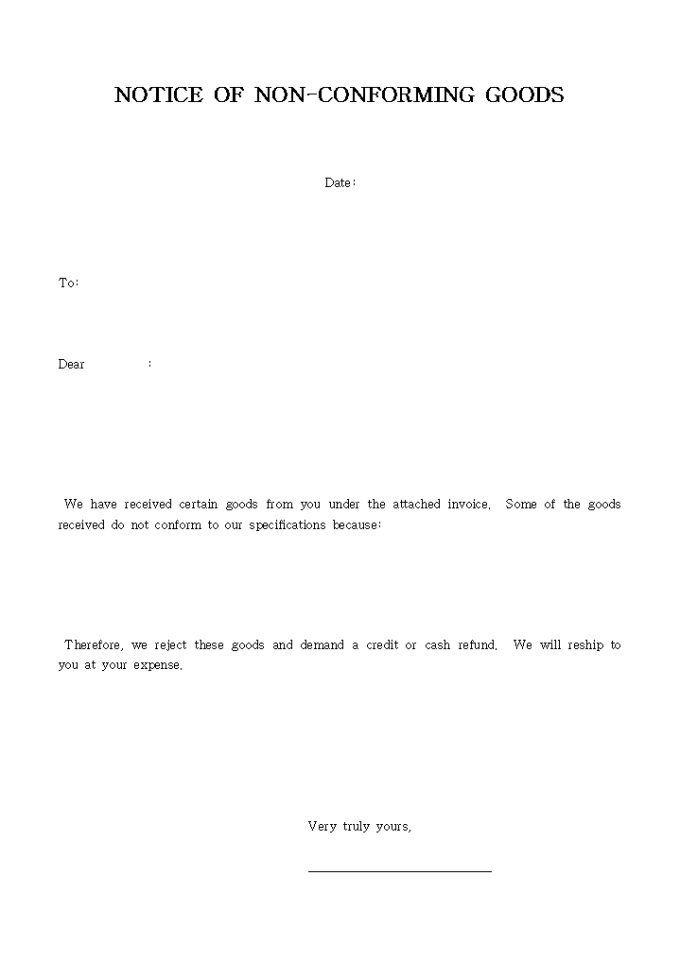 NOTICE OF NON-CONFORMING GOODS

Date:

To:

Dear :

We have received certain goods from you under the attached invoice. Some of the goods received do not conform to our specifications because:

Therefore, we reject these goods and demand a credit or cash refund. We will reship to you at your expense.

Very truly yours,